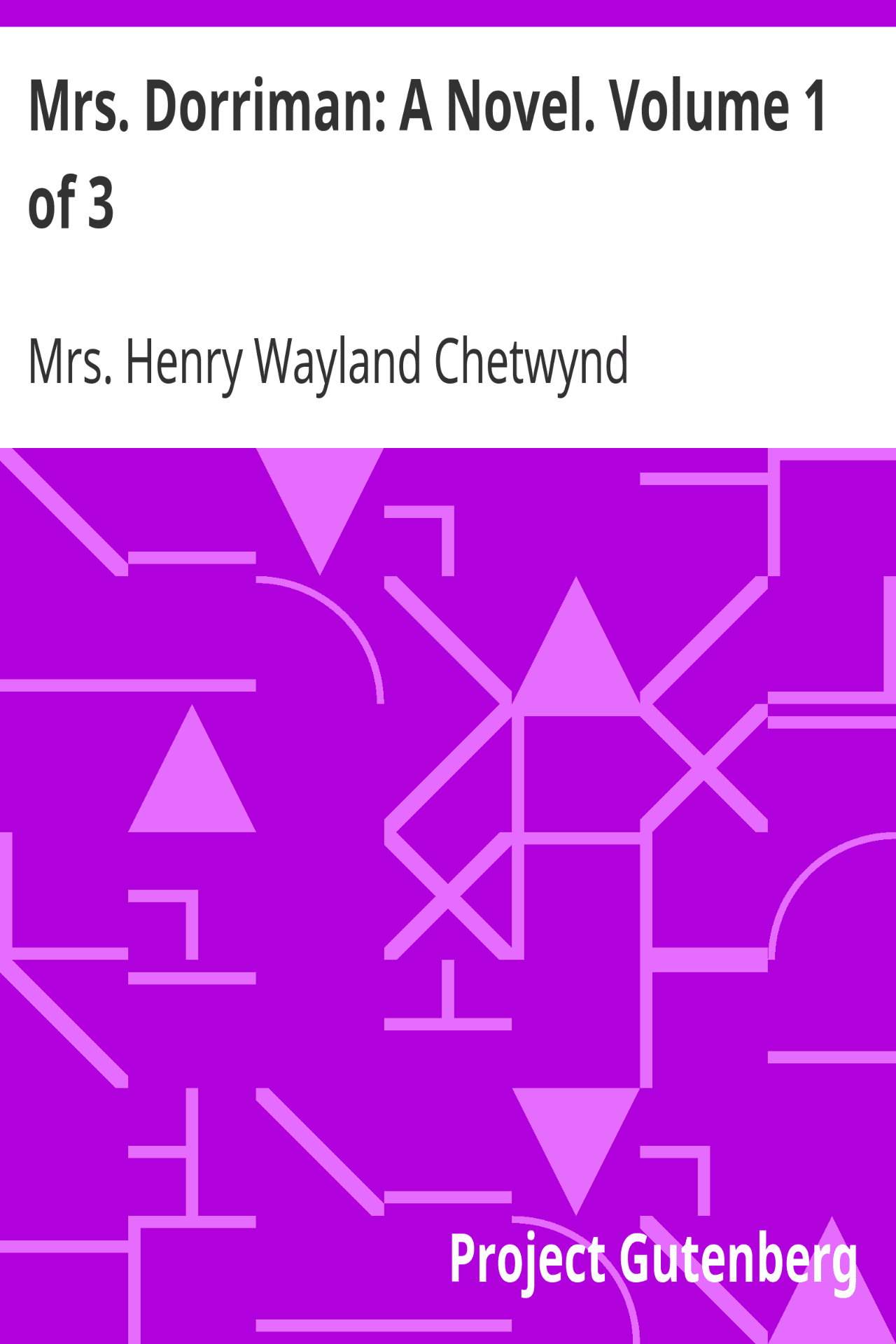 Mrs. Dorriman: A Novel. Volume 1 of 3

Mrs. Henry Wayland Chetwynd

Project Gutenberg